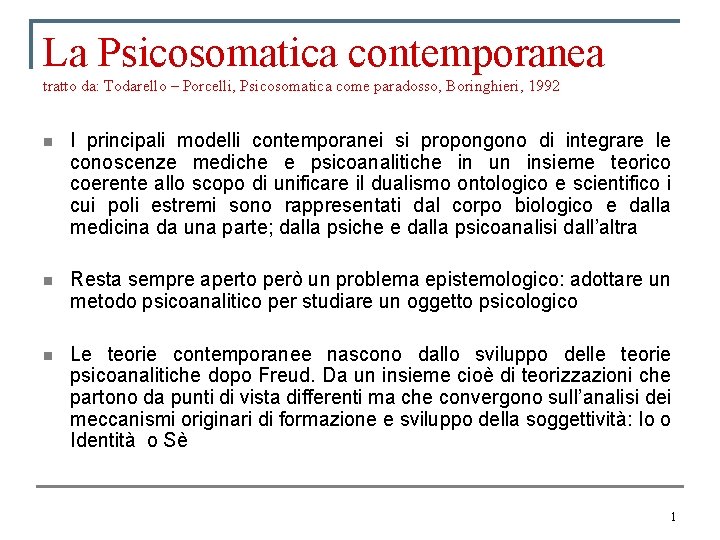 La Psicosomatica contemporanea
tratto da: Todarello – Porcelli, Psicosomatica come paradosso, Boringhieri, 1992

I principali modelli contemporanei si propongono di integrare le conoscenze mediche e psicoanalitiche in un insieme teorico coerente allo scopo di unificare il dualismo ontologico e scientifico i cui poli estremi sono rappresentati dal corpo biologico e dalla medicina da una parte; dalla psiche e dalla psicoanalisi dall'altra

Resta sempre aperto però un problema epistemologico: adottare un metodo psicoanalitico per studiare un oggetto psicologico

Le teorie contemporanee nascono dallo sviluppo delle teorie psicoanalitiche dopo Freud. Da un insieme cioè di teorizzazioni che partono da punti di vista differenti ma che convergono sull'analisi dei meccanismi originari di formazione e sviluppo della soggettività: Io o Identità o Sè

1